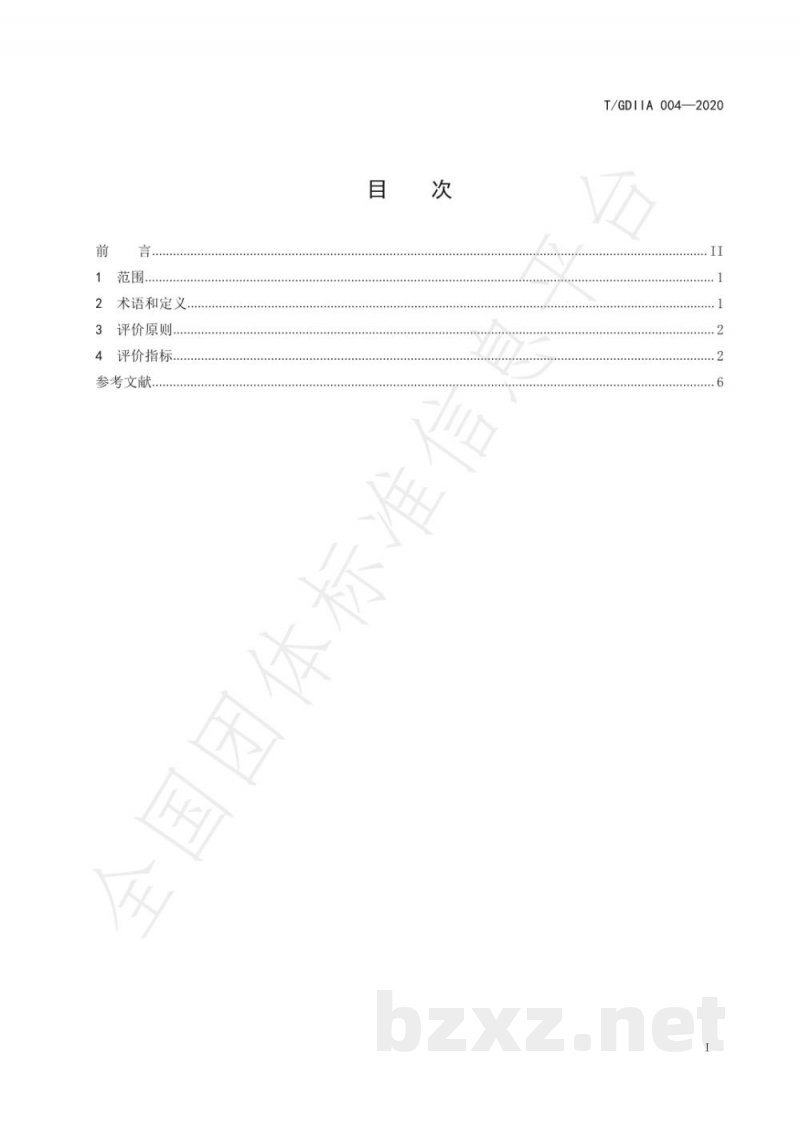 T/GDIIA 004—2020

目 次

前 言 ........ II
1 范围 ........ 1
2 术语和定义 ........ 1
3 评价原则 ........ 2
4 评价指标 ........ 2
参考文献 ........ 6

全国团体标准信息平台

bzxz.net

I